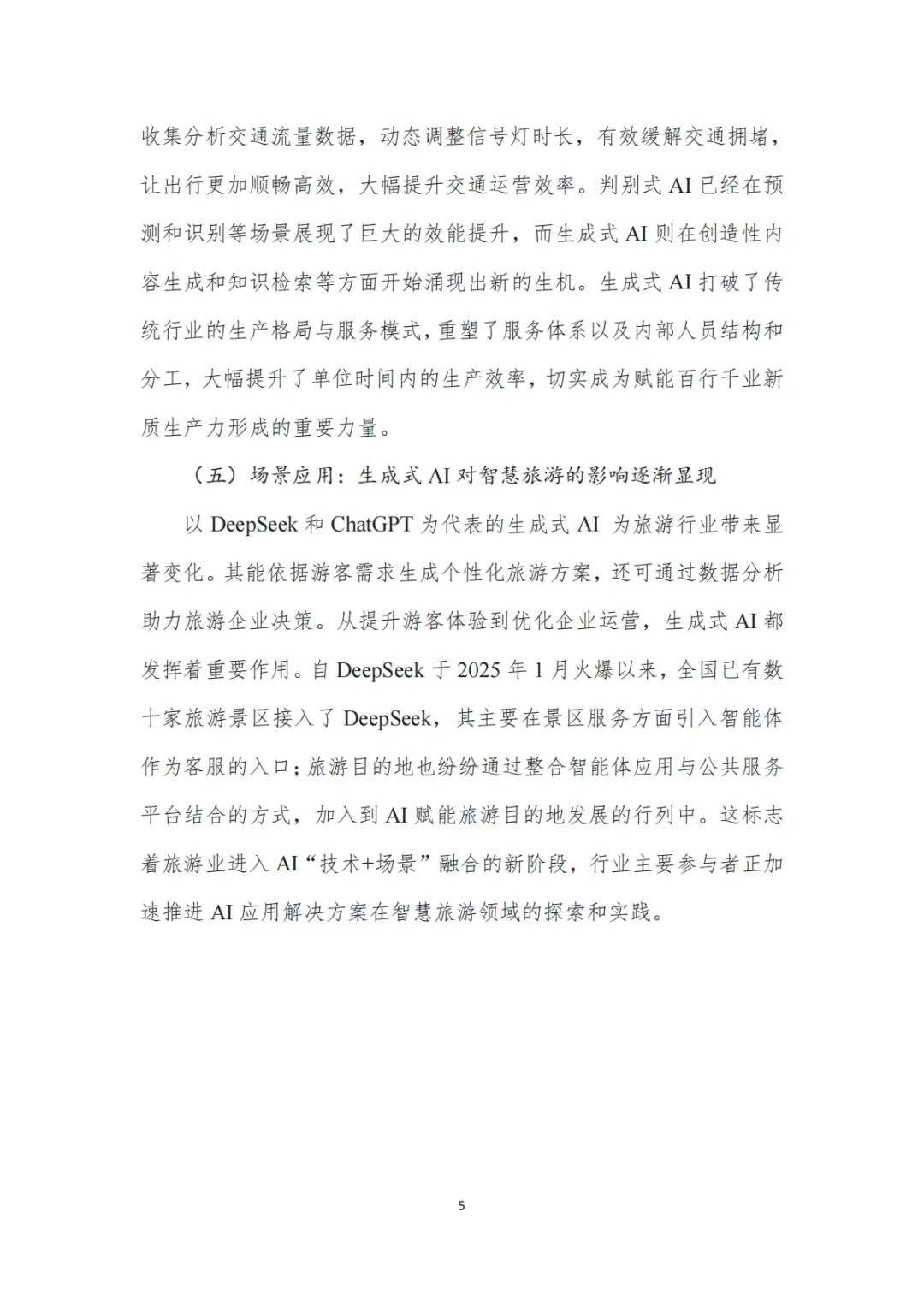 收集分析交通流量数据，动态调整信号灯时长，有效缓解交通拥堵，让出行更加顺畅高效，大幅提升交通运营效率。判别式 AI 已经在预测和识别等场景展现了巨大的效能提升，而生成式 AI 则在创造性内容生成和知识检索等方面开始涌现出新的生机。生成式 AI 打破了传统行业的生产格局与服务模式，重塑了服务体系以及内部人员结构和分工，大幅提升了单位时间内的生产效率，切实成为赋能百行千业新质生产力形成的重要力量。

（五）场景应用：生成式 AI 对智慧旅游的影响逐渐显现

以 DeepSeek 和 ChatGPT 为代表的生成式 AI 为旅游行业带来显著变化。其能依据游客需求生成个性化旅游方案，还可通过数据分析助力旅游企业决策。从提升游客体验到优化企业运营，生成式 AI 都发挥着重要作用。自 DeepSeek 于 2025 年 1 月火爆以来，全国已有数十家旅游景区接入了 DeepSeek，其主要在景区服务方面引入智能体作为客服的入口；旅游目的地也纷纷通过整合智能体应用与公共服务平台结合的方式，加入到 AI 赋能旅游目的地发展的行列中。这标志着旅游业进入 AI“技术+场景”融合的新阶段，行业主要参与者正加速推进 AI 应用解决方案在智慧旅游领域的探索和实践。

5